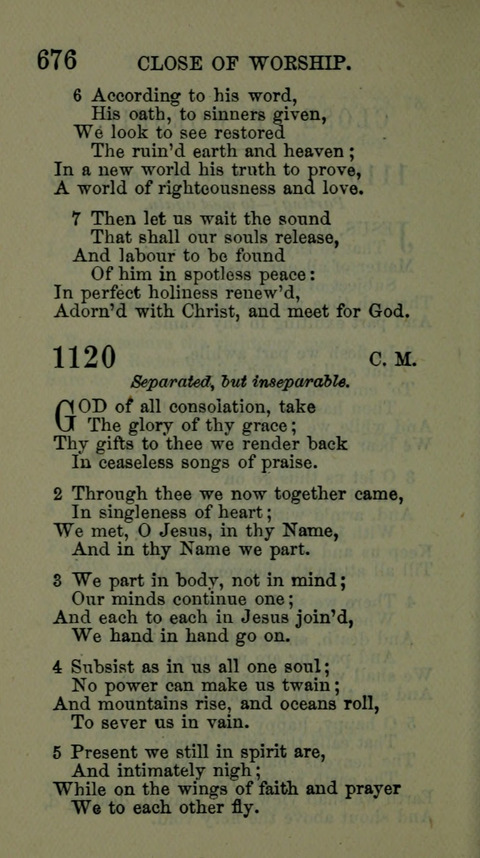 676 CLOSE OF WORSHIP.

6 According to his word,
His oath, to sinners given,
We look to see restored
The ruin'd earth and heaven;
In a new world his truth to prove,
A world of righteousness and love.

7 Then let us wait the sound
That shall our souls release,
And labour to be found
Of him in spotless peace:
In perfect holiness renew'd,
Adorn'd with Christ, and meet for God.

1120 C. M.

Separated, but inseparable.

GOD of all consolation, take
The glory of thy grace;
Thy gifts to thee we render back
In ceaseless songs of praise.

2 Through thee we now together came,
In singleness of heart;
We met, O Jesus, in thy Name,
And in thy Name we part.

3 We part in body, not in mind;
Our minds continue one;
And each to each in Jesus join'd,
We hand in hand go on.

4 Subsist as in us all one soul;
No power can make us twain;
And mountains rise, and oceans roll,
To sever us in vain.

5 Present we still in spirit are,
And intimately nigh;
While on the wings of faith and prayer
We to each other fly.